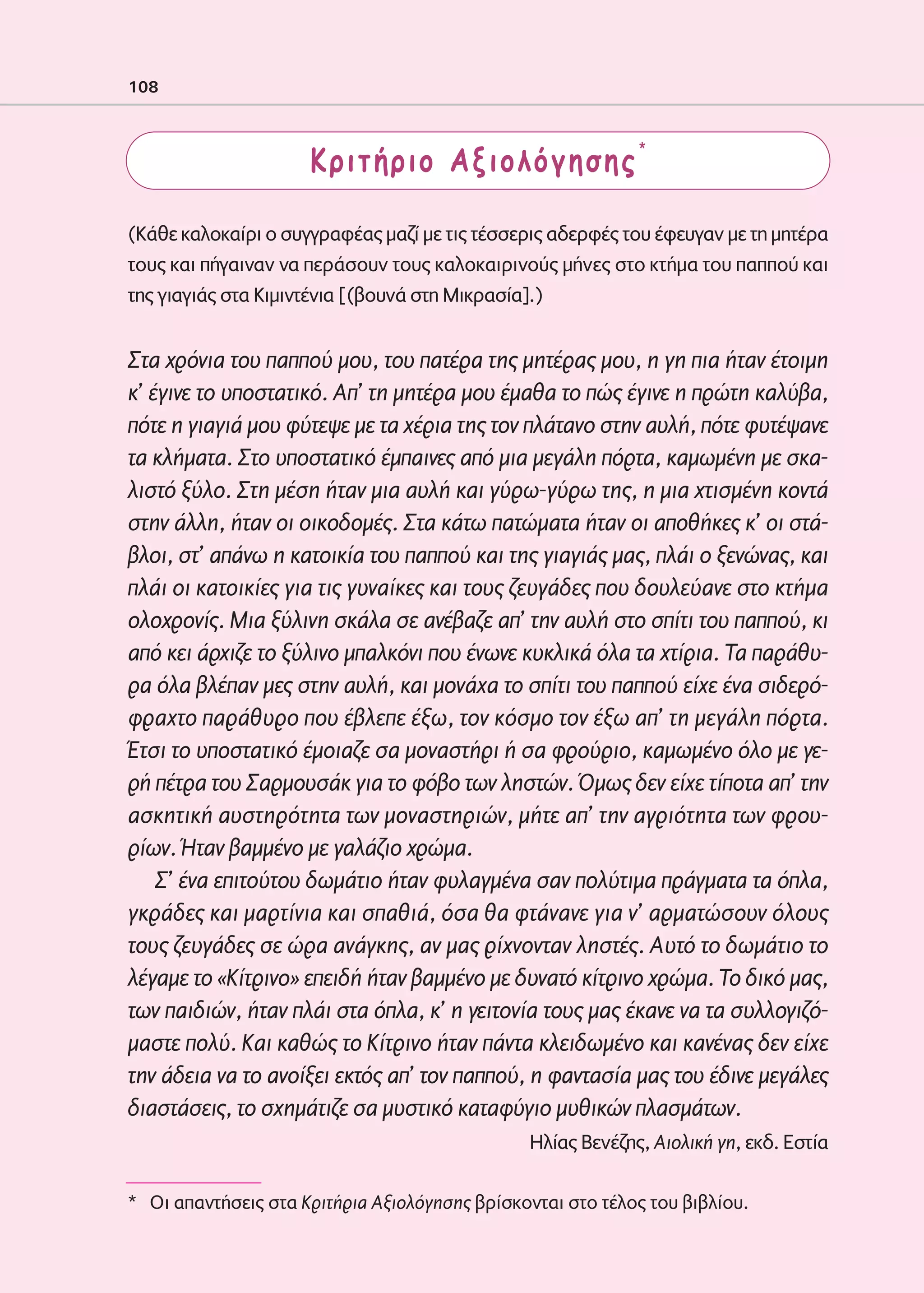 108

Κριτήριο Αξιολόγησης*

(Κάθε καλοκαίρι ο συγγραφέας μαζί με τις τέσσερις αδερφές του έφευγαν με τη μητέρα τους και πήγαιναν να περάσουν τους καλοκαιρινούς μήνες στο κτήμα του παππού και της γιαγιάς στα Κιμιντένια [(βουνά στη Μικρασία].)

Στα χρόνια του παππού μου, του πατέρα της μητέρας μου, η γη πια ήταν έτοιμη κ' έγινε το υποστατικό. Απ' τη μητέρα μου έμαθα το πώς έγινε η πρώτη καλύβα, πότε η γιαγιά μου φύτεψε με τα χέρια της τον πλάτανο στην αυλή, πότε φυτέψανε τα κλήματα. Στο υποστατικό έμπαινες από μια μεγάλη πόρτα, καμωμένη με σκαλιστό ξύλο. Στη μέση ήταν μια αυλή και γύρω-γύρω της, η μια χτισμένη κοντά στην άλλη, ήταν οι οικοδομές. Στα κάτω πατώματα ήταν οι αποθήκες κ' οι στάβλοι, στ' απάνω η κατοικία του παππού και της γιαγιάς μας, πλάι ο ξενώνας, και πλάι οι κατοικίες για τις γυναίκες και τους ζευγάδες που δουλεύανε στο κτήμα ολοχρονίς. Μια ξύλινη σκάλα σε ανέβαζε απ' την αυλή στο σπίτι του παππού, κι από κει άρχιζε το ξύλινο μπαλκόνι που ένωνε κυκλικά όλα τα χτίρια. Τα παράθυρα όλα βλέπαν μες στην αυλή, και μονάχα το σπίτι του παππού είχε ένα σιδερόφραχτο παράθυρο που έβλεπε έξω, τον κόσμο τον έξω απ' τη μεγάλη πόρτα. Έτσι το υποστατικό έμοιαζε σα μοναστήρι ή σα φρούριο, καμωμένο όλο με γερή πέτρα του Σαρμουσάκ για το φόβο των ληστών. Όμως δεν είχε τίποτα απ' την ασκητική αυστηρότητα των μοναστηριών, μήτε απ' την αγριότητα των φρουρίων. Ήταν βαμμένο με γαλάζιο χρώμα.

Σ' ένα επιτούτου δωμάτιο ήταν φυλαγμένα σαν πολύτιμα πράγματα τα όπλα, γκράδες και μαρτίνια και σπαθιά, όσα θα φτάνανε για ν' αρματώσουν όλους τους ζευγάδες σε ώρα ανάγκης, αν μας ρίχνονταν ληστές. Αυτό το δωμάτιο το λέγαμε το «Κίτρινο» επειδή ήταν βαμμένο με δυνατό κίτρινο χρώμα. Το δικό μας, των παιδιών, ήταν πλάι στα όπλα, κ' η γειτονία τους μας έκανε να τα συλλογιζόμαστε πολύ. Και καθώς το Κίτρινο ήταν πάντα κλειδωμένο και κανένας δεν είχε την άδεια να το ανοίξει εκτός απ' τον παππού, η φαντασία μας του έδινε μεγάλες διαστάσεις, το σχημάτιζε σα μυστικό καταφύγιο μυθικών πλασμάτων.

Ηλίας Βενέζης, Αιολική γη, εκδ. Εστία

* Οι απαντήσεις στα Κριτήρια Αξιολόγησης βρίσκονται στο τέλος του βιβλίου.